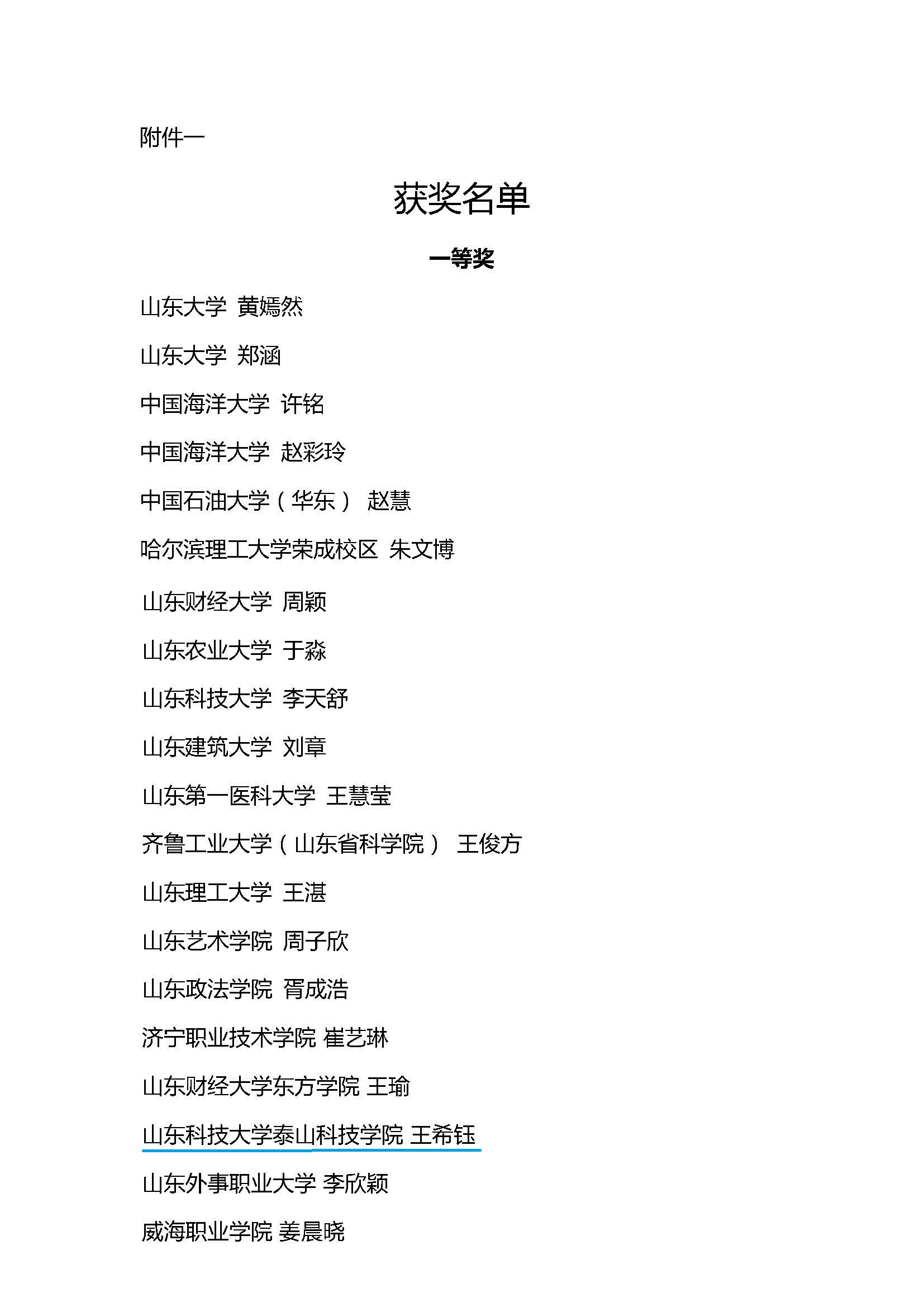 附件一

获奖名单

一等奖

山东大学 黄嫣然

山东大学 郑涵

中国海洋大学 许铭

中国海洋大学 赵彩玲

中国石油大学（华东） 赵慧

哈尔滨理工大学荣成校区 朱文博

山东财经大学 周颖

山东农业大学 于淼

山东科技大学 李天舒

山东建筑大学 刘章

山东第一医科大学 王慧莹

齐鲁工业大学（山东省科学院） 王俊方

山东理工大学 王湛

山东艺术学院 周子欣

山东政法学院 胥成浩

济宁职业技术学院 崔艺琳

山东财经大学东方学院 王瑜

山东科技大学泰山科技学院 王希钰

山东外事职业大学 李欣颖

威海职业学院 姜晨晓